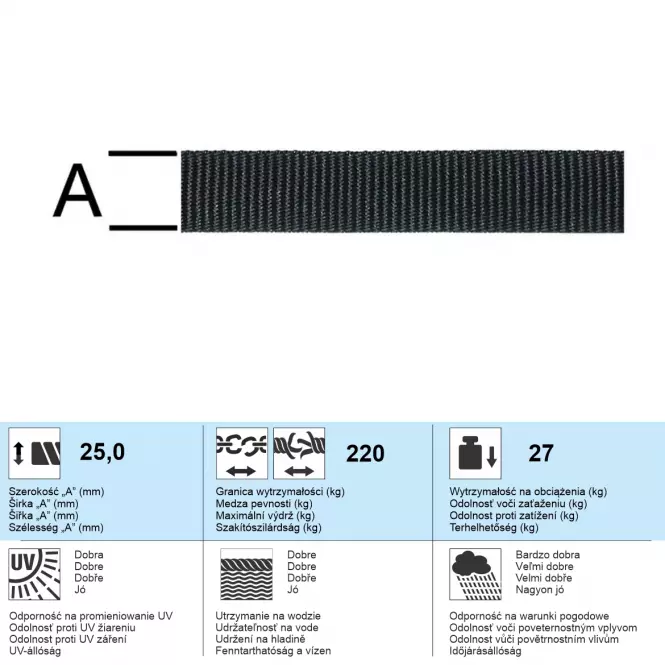 A

25,0

Szerokość „A" (mm)
Širka „A" (mm)
Šířka „A" (mm)
Szélesség „A" (mm)

220

Granica wytrzymałości (kg)
Medza pevnosti (kg)
Maximální výdrž (kg)
Szakítószilárdság (kg)

27

Wytrzymałość na obciążenia (kg)
Odolnosť voči zaťaženiu (kg)
Odolnost proti zatížení (kg)
Terhelhetőség (kg)

UV

Dobra
Dobre
Dobře
Jó

Odporność na promieniowanie UV
Odolnosť proti UV žiareniu
Odolnost proti UV záření
UV-állóság

Dobre
Dobre
Dobře
Jó

Utrzymanie na wodzie
Udržateľnosť na vode
Udržení na hladině
Fenntarthatóság a vízen

Bardzo dobra
Veľmi dobre
Velmi dobře
Nagyon jó

Odporność na warunki pogodowe
Odolnosť voči poveternostným vplyvom
Odolnost vůči povětrnostním vlivům
Időjárásállóság